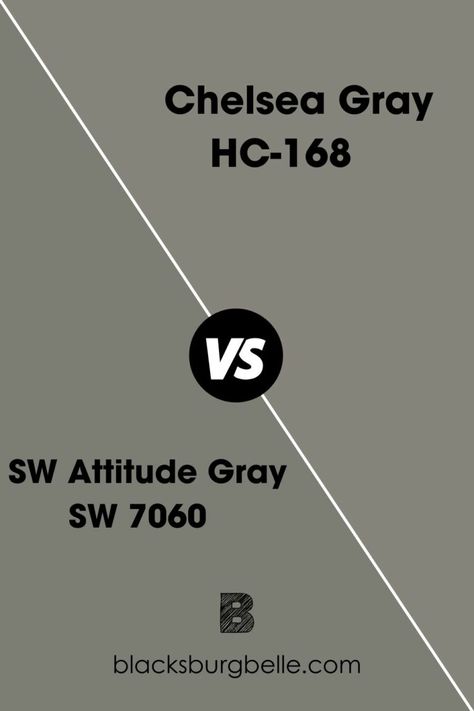 Chelsea Gray
HC-168

VS

SW Attitude Gray
SW 7060

B

blacksburgbelle.com